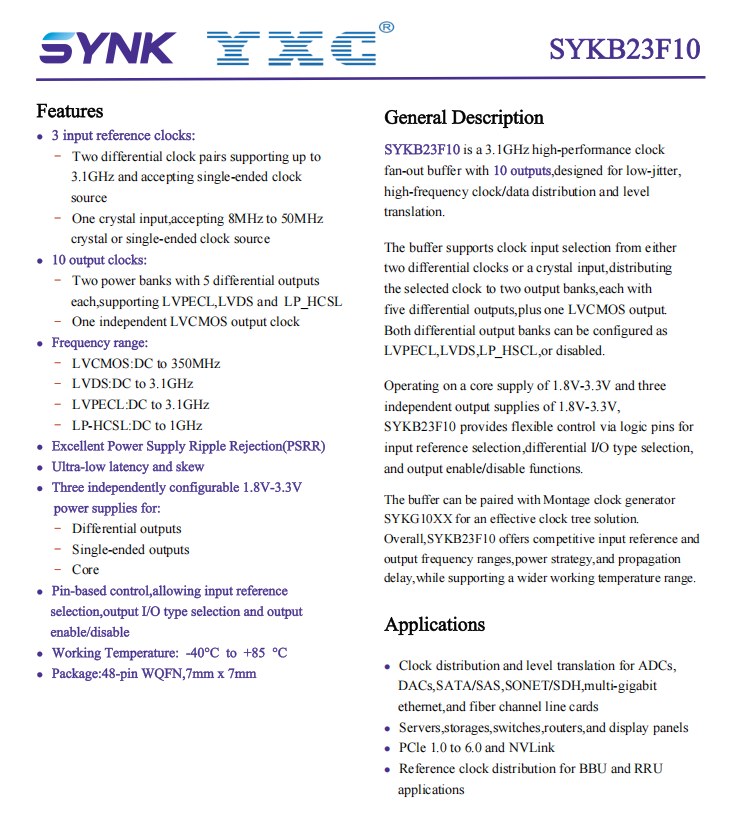 SYNK YXC®

SYKB23F10

Features

- 3 input reference clocks:
  - Two differential clock pairs supporting up to 3.1GHz and accepting single-ended clock source
  - One crystal input,accepting 8MHz to 50MHz crystal or single-ended clock source
- 10 output clocks:
  - Two power banks with 5 differential outputs each,supporting LVPECL,LVDS and LP_HCSL
  - One independent LVCMOS output clock
- Frequency range:
  - LVCMOS:DC to 350MHz
  - LVDS:DC to 3.1GHz
  - LVPECL:DC to 3.1GHz
  - LP-HCSL:DC to 1GHz
- Excellent Power Supply Ripple Rejection(PSRR)
- Ultra-low latency and skew
- Three independently configurable 1.8V-3.3V power supplies for:
  - Differential outputs
  - Single-ended outputs
  - Core
- Pin-based control,allowing input reference selection,output I/O type selection and output enable/disable
- Working Temperature: -40°C to +85 °C
- Package:48-pin WQFN,7mm x 7mm

General Description

SYKB23F10 is a 3.1GHz high-performance clock fan-out buffer with 10 outputs,designed for low-jitter, high-frequency clock/data distribution and level translation.

The buffer supports clock input selection from either two differential clocks or a crystal input,distributing the selected clock to two output banks,each with five differential outputs,plus one LVCMOS output. Both differential output banks can be configured as LVPECL,LVDS,LP_HSCL,or disabled.

Operating on a core supply of 1.8V-3.3V and three independent output supplies of 1.8V-3.3V, SYKB23F10 provides flexible control via logic pins for input reference selection,differential I/O type selection, and output enable/disable functions.

The buffer can be paired with Montage clock generator SYKG10XX for an effective clock tree solution. Overall,SYKB23F10 offers competitive input reference and output frequency ranges,power strategy,and propagation delay,while supporting a wider working temperature range.

Applications

- Clock distribution and level translation for ADCs, DACs,SATA/SAS,SONET/SDH,multi-gigabit ethernet,and fiber channel line cards
- Servers,storages,switches,routers,and display panels
- PCle 1.0 to 6.0 and NVLink
- Reference clock distribution for BBU and RRU applications